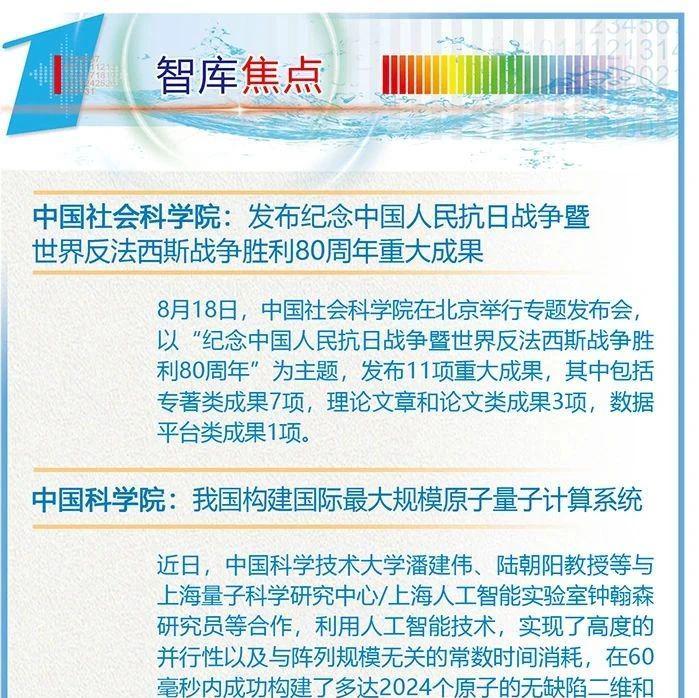 智库焦点

中国社会科学院：发布纪念中国人民抗日战争暨世界反法西斯战争胜利80周年重大成果

8月18日，中国社会科学院在北京举行专题发布会，以“纪念中国人民抗日战争暨世界反法西斯战争胜利80周年”为主题，发布11项重大成果，其中包括专著类成果7项，理论文章和论文类成果3项，数据平台类成果1项。

中国科学院：我国构建国际最大规模原子量子计算系统

近日，中国科学技术大学潘建伟、陆朝阳教授等与上海量子科学研究中心/上海人工智能实验室钟翰森研究员等合作，利用人工智能技术，实现了高度的并行性以及与阵列规模无关的常数时间消耗，在60毫秒内成功构建了多达2024个原子的无缺陷二维和